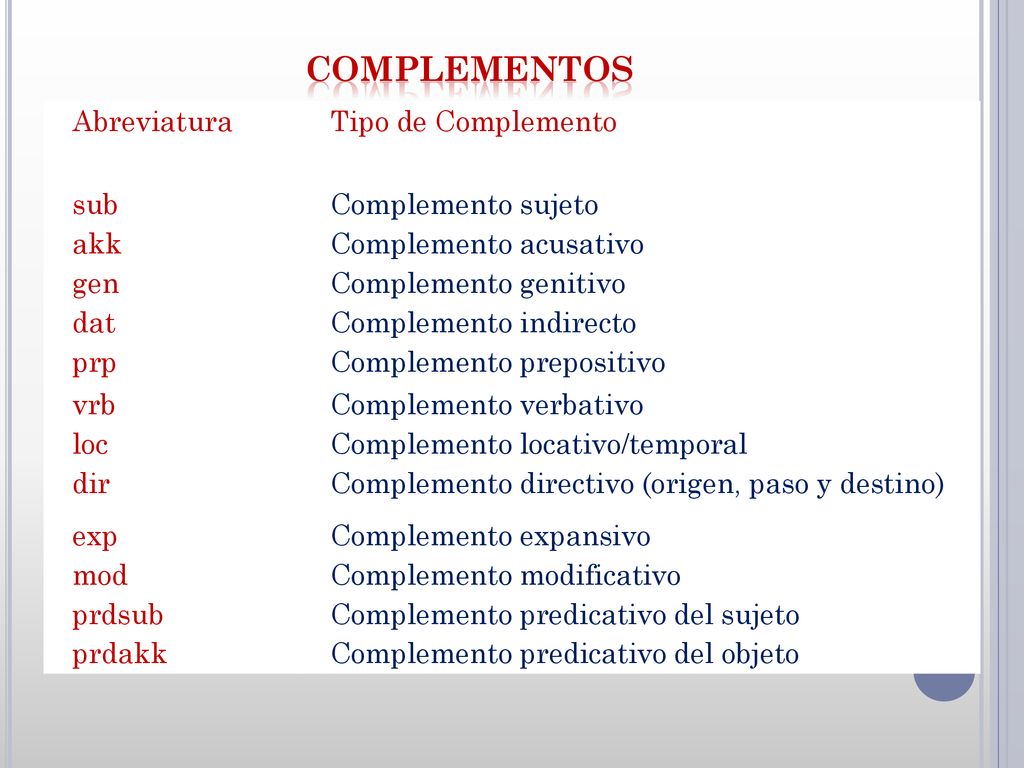 COMPLEMENTOS

| Abreviatura | Tipo de Complemento |
|---|---|
| sub | Complemento sujeto |
| akk | Complemento acusativo |
| gen | Complemento genitivo |
| dat | Complemento indirecto |
| prp | Complemento prepositivo |
| vrb | Complemento verbativo |
| loc | Complemento locativo/temporal |
| dir | Complemento directivo (origen, paso y destino) |
| exp | Complemento expansivo |
| mod | Complemento modificativo |
| prdsub | Complemento predicativo del sujeto |
| prdakk | Complemento predicativo del objeto |